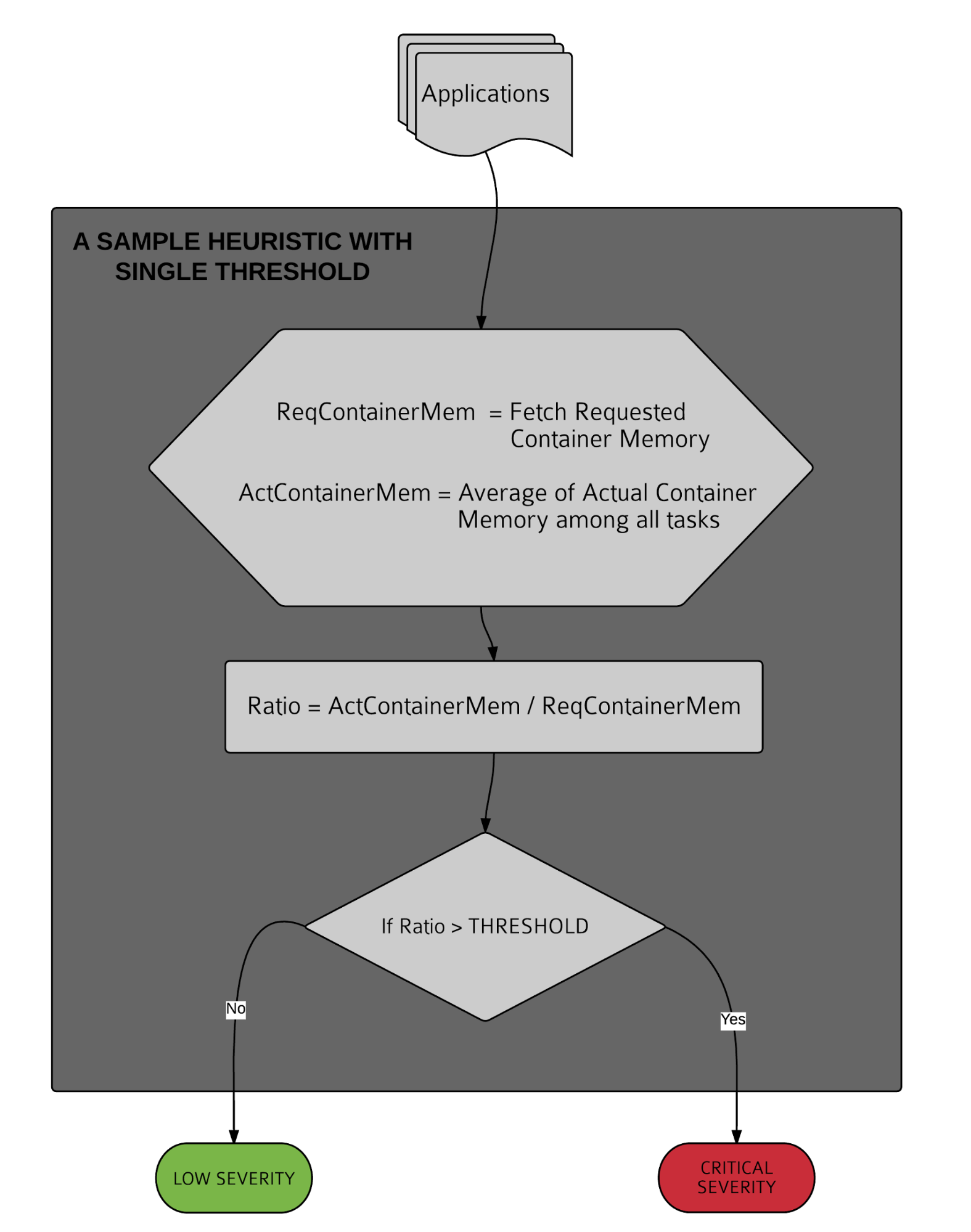 Applications

A SAMPLE HEURISTIC WITH SINGLE THRESHOLD

ReqContainerMem = Fetch Requested Container Memory

ActContainerMem = Average of Actual Container Memory among all tasks

Ratio = ActContainerMem / ReqContainerMem

If Ratio > THRESHOLD

No

Yes

LOW SEVERITY

CRITICAL SEVERITY